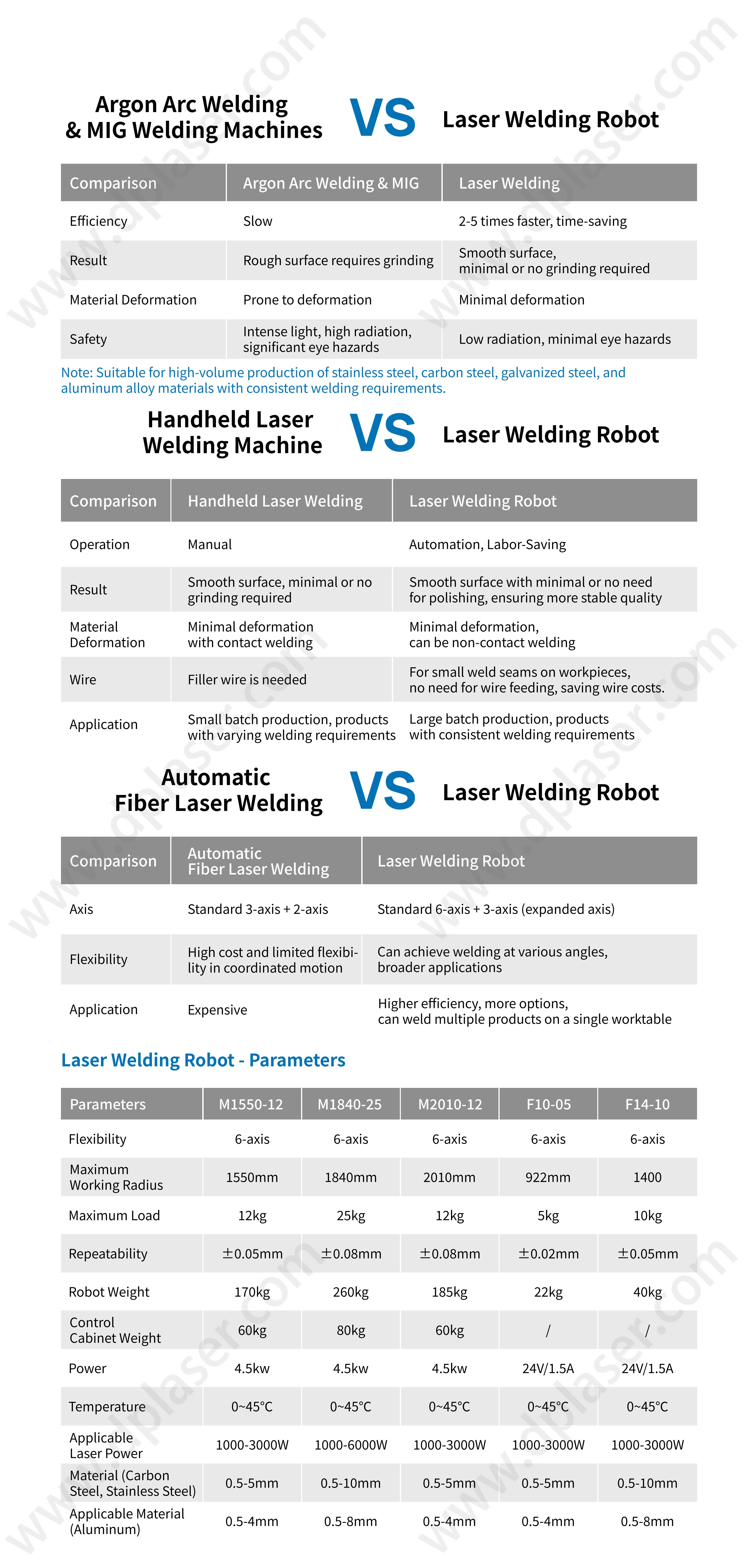 Argon Arc Welding & MIG Welding Machines VS Laser Welding Robot

| Comparison | Argon Arc Welding & MIG | Laser Welding |
|---|---|---|
| Efficiency | Slow | 2-5 times faster, time-saving |
| Result | Rough surface requires grinding | Smooth surface, minimal or no grinding required |
| Material Deformation | Prone to deformation | Minimal deformation |
| Safety | Intense light, high radiation, significant eye hazards | Low radiation, minimal eye hazards |

Note: Suitable for high-volume production of stainless steel, carbon steel, galvanized steel, and aluminum alloy materials with consistent welding requirements.

Handheld Laser Welding Machine VS Laser Welding Robot

| Comparison | Handheld Laser Welding | Laser Welding Robot |
|---|---|---|
| Operation | Manual | Automation, Labor-Saving |
| Result | Smooth surface, minimal or no grinding required | Smooth surface with minimal or no need for polishing, ensuring more stable quality |
| Material Deformation | Minimal deformation with contact welding | Minimal deformation, can be non-contact welding |
| Wire | Filler wire is needed | For small weld seams on workpieces, no need for wire feeding, saving wire costs. |
| Application | Small batch production, products with varying welding requirements | Large batch production, products with consistent welding requirements |

Automatic Fiber Laser Welding VS Laser Welding Robot

| Comparison | Automatic Fiber Laser Welding | Laser Welding Robot |
|---|---|---|
| Axis | Standard 3-axis + 2-axis | Standard 6-axis + 3-axis (expanded axis) |
| Flexibility | High cost and limited flexibility in coordinated motion | Can achieve welding at various angles, broader applications |
| Application | Expensive | Higher efficiency, more options, can weld multiple products on a single worktable |

Laser Welding Robot - Parameters

| Parameters | M1550-12 | M1840-25 | M2010-12 | F10-05 | F14-10 |
|---|---|---|---|---|---|
| Flexibility | 6-axis | 6-axis | 6-axis | 6-axis | 6-axis |
| Maximum Working Radius | 1550mm | 1840mm | 2010mm | 922mm | 1400 |
| Maximum Load | 12kg | 25kg | 12kg | 5kg | 10kg |
| Repeatability | ±0.05mm | ±0.08mm | ±0.08mm | ±0.02mm | ±0.05mm |
| Robot Weight | 170kg | 260kg | 185kg | 22kg | 40kg |
| Control Cabinet Weight | 60kg | 80kg | 60kg | / | / |
| Power | 4.5kw | 4.5kw | 4.5kw | 24V/1.5A | 24V/1.5A |
| Temperature | 0~45°C | 0~45°C | 0~45°C | 0~45°C | 0~45°C |
| Applicable Laser Power | 1000-3000W | 1000-6000W | 1000-3000W | 1000-3000W | 1000-3000W |
| Material (Carbon Steel, Stainless Steel) | 0.5-5mm | 0.5-10mm | 0.5-5mm | 0.5-5mm | 0.5-10mm |
| Applicable Material (Aluminum) | 0.5-4mm | 0.5-8mm | 0.5-4mm | 0.5-4mm | 0.5-8mm |

www.dplaser.com